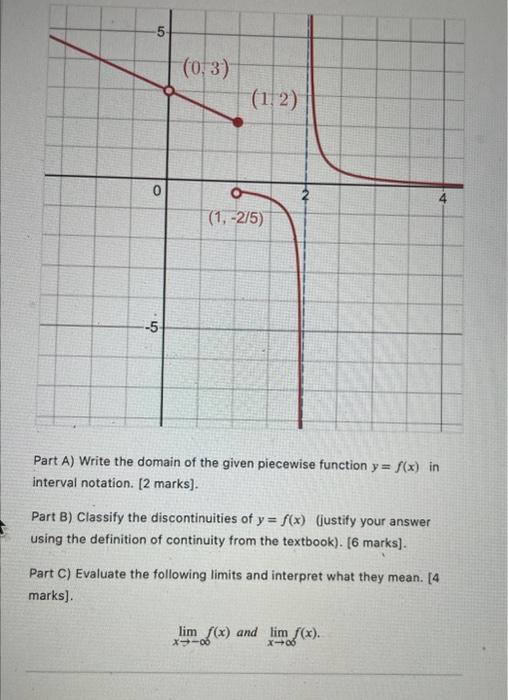 5

(0, 3)

(1, 2)

0

2

4

(1, -2/5)

-5

Part A) Write the domain of the given piecewise function $y = f(x)$ in interval notation. [2 marks].

Part B) Classify the discontinuities of $y = f(x)$ (justify your answer using the definition of continuity from the textbook). [6 marks].

Part C) Evaluate the following limits and interpret what they mean. [4 marks].

$\lim_{x \to -\infty} f(x)$ and $\lim_{x \to \infty} f(x)$.